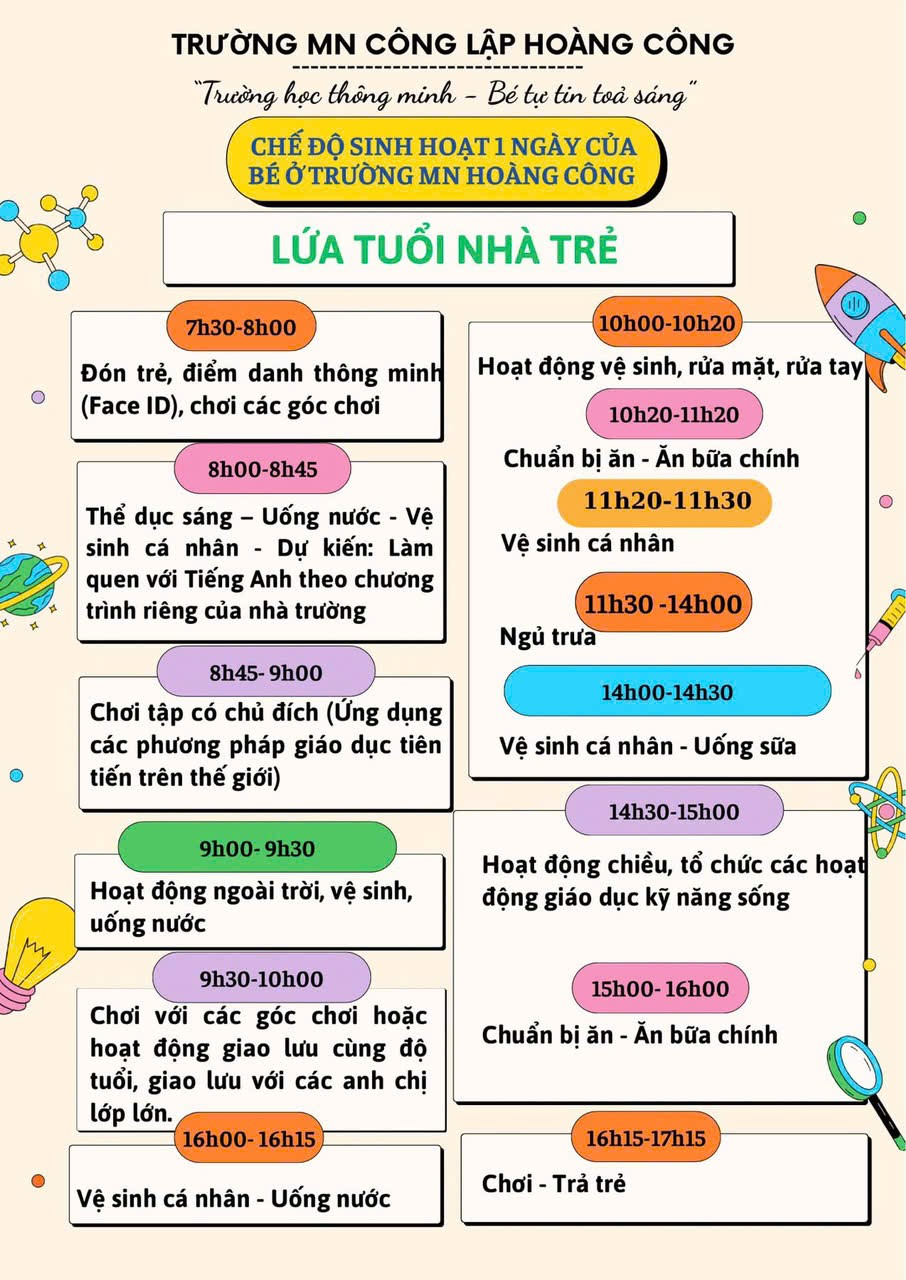 TRƯỜNG MN CÔNG LẬP HOÀNG CÔNG

"Trường học thông minh – Bé tự tin toả sáng"

CHẾ ĐỘ SINH HOẠT 1 NGÀY CỦA BÉ Ở TRƯỜNG MN HOÀNG CÔNG

LỨA TUỔI NHÀ TRẺ

7h30-8h00

Đón trẻ, điểm danh thông minh (Face ID), chơi các góc chơi

8h00-8h45

Thể dục sáng – Uống nước - Vệ sinh cá nhân - Dự kiến: Làm quen với Tiếng Anh theo chương trình riêng của nhà trường

8h45- 9h00

Chơi tập có chủ đích (Ứng dụng các phương pháp giáo dục tiên tiến trên thế giới)

9h00- 9h30

Hoạt động ngoài trời, vệ sinh, uống nước

9h30-10h00

Chơi với các góc chơi hoặc hoạt động giao lưu cùng độ tuổi, giao lưu với các anh chị lớp lớn.

16h00- 16h15

Vệ sinh cá nhân - Uống nước

10h00-10h20

Hoạt động vệ sinh, rửa mặt, rửa tay

10h20-11h20

Chuẩn bị ăn - Ăn bữa chính

11h20-11h30

Vệ sinh cá nhân

11h30 -14h00

Ngủ trưa

14h00-14h30

Vệ sinh cá nhân - Uống sữa

14h30-15h00

Hoạt động chiều, tổ chức các hoạt động giáo dục kỹ năng sống

15h00- 16h00

Chuẩn bị ăn - Ăn bữa chính

16h15-17h15

Chơi - Trả trẻ